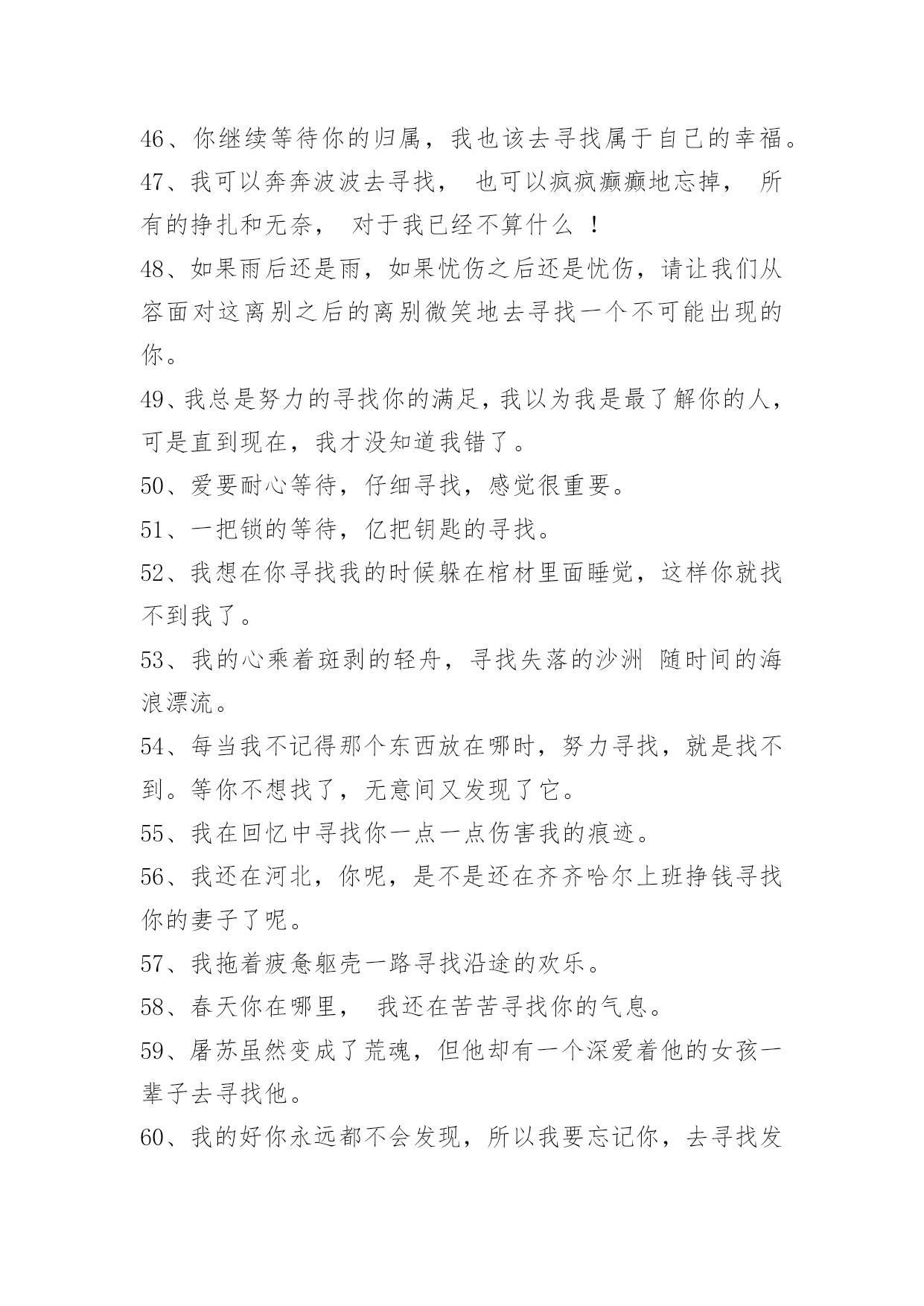 46、你继续等待你的归属，我也该去寻找属于自己的幸福。

47、我可以奔奔波波去寻找， 也可以疯疯癫癫地忘掉， 所有的挣扎和无奈， 对于我已经不算什么 ！

48、如果雨后还是雨，如果忧伤之后还是忧伤，请让我们从容面对这离别之后的离别微笑地去寻找一个不可能出现的你。

49、我总是努力的寻找你的满足，我以为我是最了解你的人，可是直到现在，我才没知道我错了。

50、爱要耐心等待，仔细寻找，感觉很重要。

51、一把锁的等待，亿把钥匙的寻找。

52、我想在你寻找我的时候躲在棺材里面睡觉，这样你就找不到我了。

53、我的心乘着斑剥的轻舟，寻找失落的沙洲 随时间的海浪漂流。

54、每当我不记得那个东西放在哪时，努力寻找，就是找不到。等你不想找了，无意间又发现了它。

55、我在回忆中寻找你一点一点伤害我的痕迹。

56、我还在河北，你呢，是不是还在齐齐哈尔上班挣钱寻找你的妻子了呢。

57、我拖着疲惫躯壳一路寻找沿途的欢乐。

58、春天你在哪里， 我还在苦苦寻找你的气息。

59、屠苏虽然变成了荒魂，但他却有一个深爱着他的女孩一辈子去寻找他。

60、我的好你永远都不会发现，所以我要忘记你，去寻找发